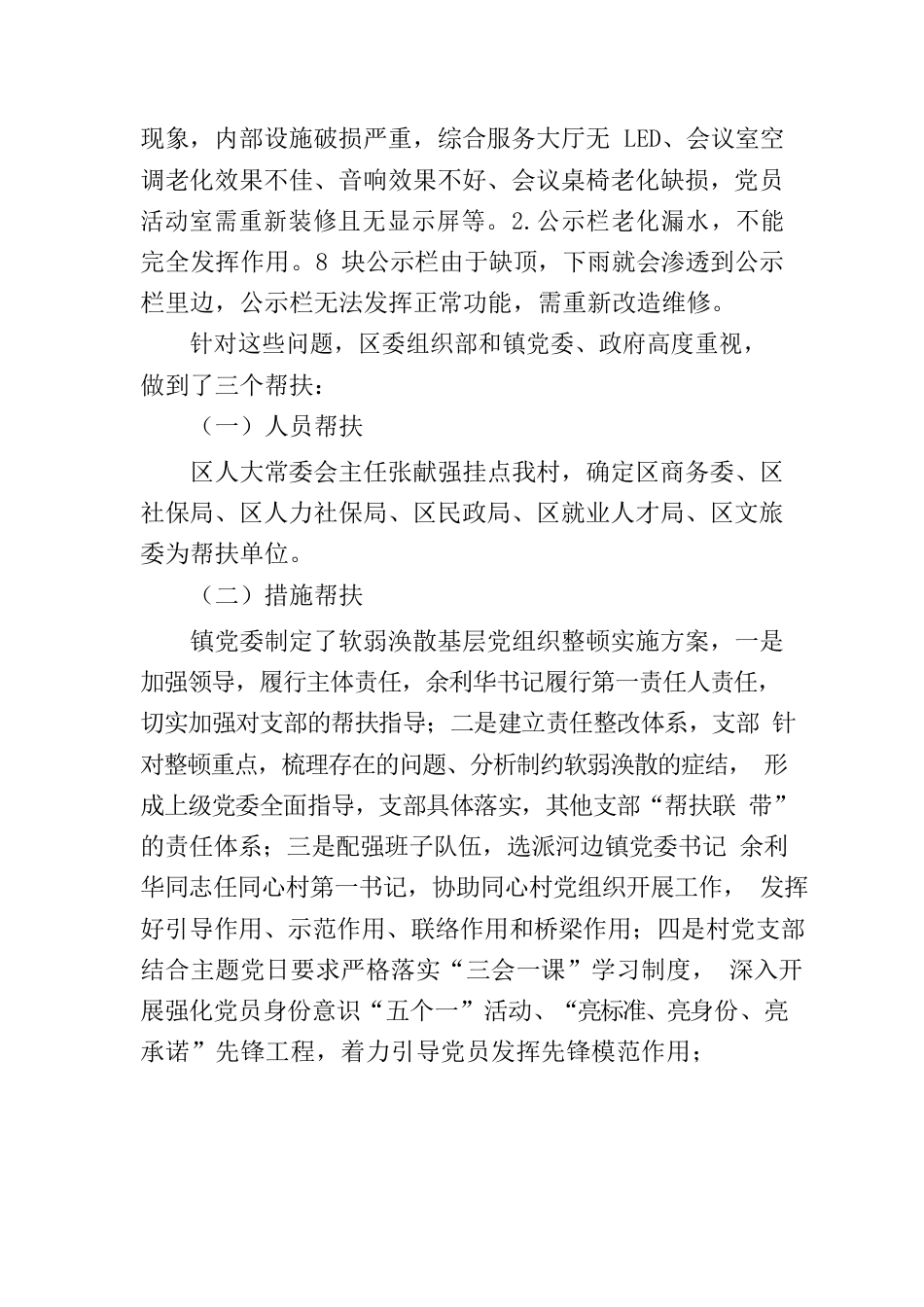 现象，内部设施破损严重，综合服务大厅无 LED、会议室空调老化效果不佳、音响效果不好、会议桌椅老化缺损，党员活动室需重新装修且无显示屏等。2.公示栏老化漏水，不能完全发挥作用。8 块公示栏由于缺顶，下雨就会渗透到公示栏里边，公示栏无法发挥正常功能，需重新改造维修。

针对这些问题，区委组织部和镇党委、政府高度重视，做到了三个帮扶：

（一）人员帮扶

区人大常委会主任张献强挂点我村，确定区商务委、区社保局、区人力社保局、区民政局、区就业人才局、区文旅委为帮扶单位。

（二）措施帮扶

镇党委制定了软弱涣散基层党组织整顿实施方案，一是加强领导，履行主体责任，余利华书记履行第一责任人责任，切实加强对支部的帮扶指导；二是建立责任整改体系，支部 针对整顿重点，梳理存在的问题、分析制约软弱涣散的症结， 形成上级党委全面指导，支部具体落实，其他支部“帮扶联 带”的责任体系；三是配强班子队伍，选派河边镇党委书记 余利华同志任同心村第一书记，协助同心村党组织开展工作， 发挥好引导作用、示范作用、联络作用和桥梁作用；四是村党支部结合主题党日要求严格落实“三会一课”学习制度， 深入开展强化党员身份意识“五个一”活动、“亮标准、亮身份、亮承诺”先锋工程，着力引导党员发挥先锋模范作用；